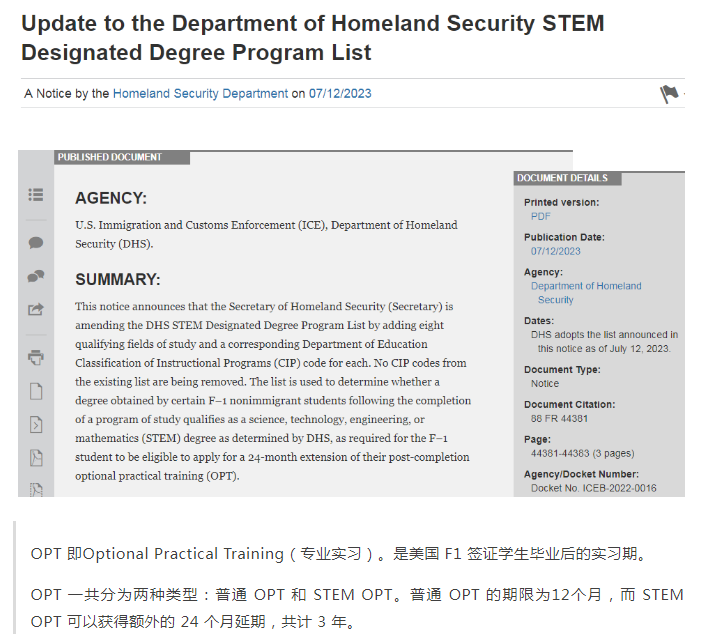 Update to the Department of Homeland Security STEM Designated Degree Program List

A Notice by the Homeland Security Department on 07/12/2023

PUBLISHED DOCUMENT

AGENCY:

U.S. Immigration and Customs Enforcement (ICE), Department of Homeland Security (DHS).

SUMMARY:

This notice announces that the Secretary of Homeland Security (Secretary) is amending the DHS STEM Designated Degree Program List by adding eight qualifying fields of study and a corresponding Department of Education Classification of Instructional Programs (CIP) code for each. No CIP codes from the existing list are being removed. The list is used to determine whether a degree obtained by certain F–1 nonimmigrant students following the completion of a program of study qualifies as a science, technology, engineering, or mathematics (STEM) degree as determined by DHS, as required for the F–1 student to be eligible to apply for a 24-month extension of their post-completion optional practical training (OPT).

DOCUMENT DETAILS

Printed version:
PDF

Publication Date:
07/12/2023

Agency:
Department of Homeland Security

Dates:
DHS adopts the list announced in this notice as of July 12, 2023.

Document Type:
Notice

Document Citation:
88 FR 44381

Page:
44381-44383 (3 pages)

Agency/Docket Number:
Docket No. ICEB-2022-0016

OPT 即Optional Practical Training（专业实习）。是美国 F1 签证学生毕业后的实习期。

OPT 一共分为两种类型：普通 OPT 和 STEM OPT。普通 OPT 的期限为12个月，而 STEM OPT 可以获得额外的 24 个月延期，共计 3 年。